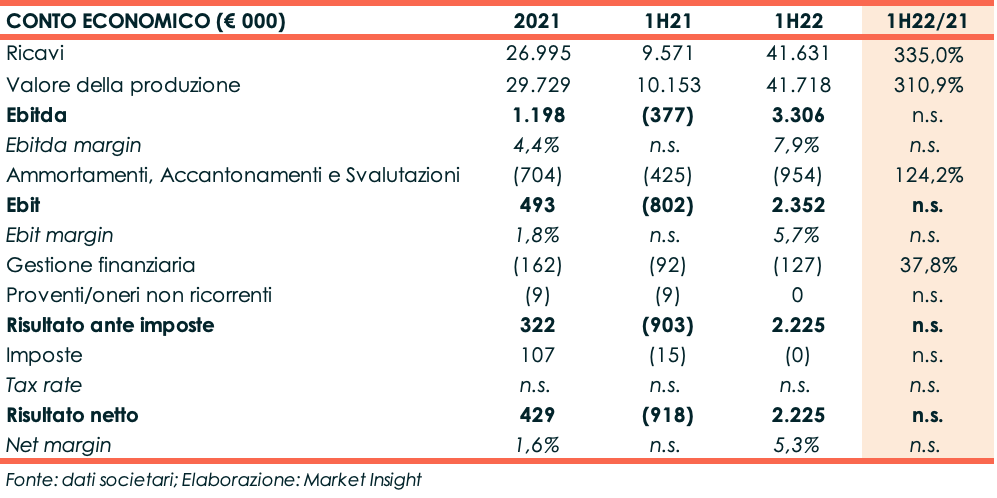 | CONTO ECONOMICO (€ 000) | 2021 | 1H21 | 1H22 | 1H22/21 |
|---|---|---|---|---|
| Ricavi | 26.995 | 9.571 | 41.631 | 335,0% |
| Valore della produzione | 29.729 | 10.153 | 41.718 | 310,9% |
| Ebitda | 1.198 | (377) | 3.306 | n.s. |
| Ebitda margin | 4,4% | n.s. | 7,9% | n.s. |
| Ammortamenti, Accantonamenti e Svalutazioni | (704) | (425) | (954) | 124,2% |
| Ebit | 493 | (802) | 2.352 | n.s. |
| Ebit margin | 1,8% | n.s. | 5,7% | n.s. |
| Gestione finanziaria | (162) | (92) | (127) | 37,8% |
| Proventi/oneri non ricorrenti | (9) | (9) | 0 | n.s. |
| Risultato ante imposte | 322 | (903) | 2.225 | n.s. |
| Imposte | 107 | (15) | (0) | n.s. |
| Tax rate | n.s. | n.s. | n.s. | n.s. |
| Risultato netto | 429 | (918) | 2.225 | n.s. |
| Net margin | 1,6% | n.s. | 5,3% | n.s. |

Fonte: dati societari; Elaborazione: Market Insight